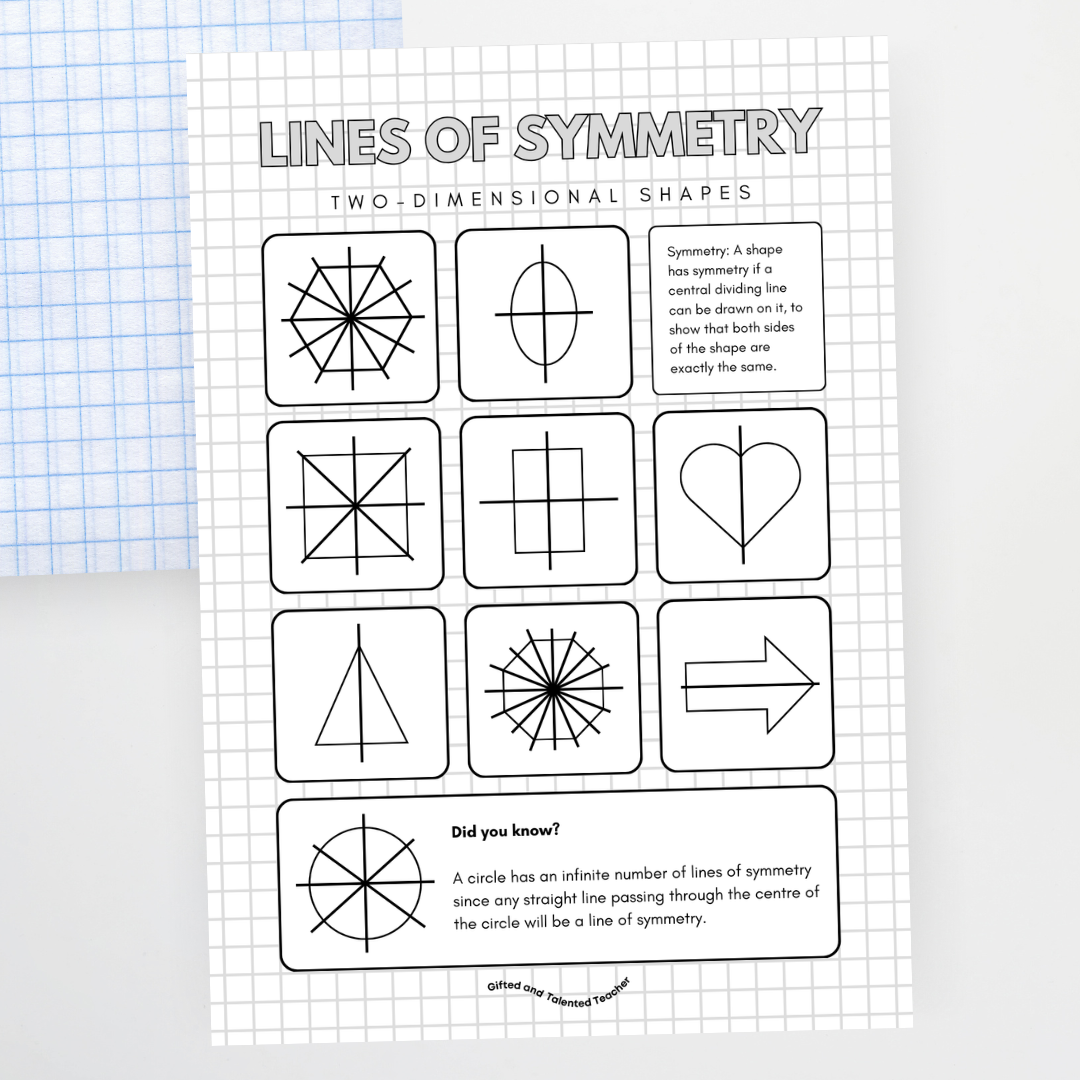 LINES OF SYMMETRY

TWO-DIMENSIONAL SHAPES

Symmetry: A shape has symmetry if a central dividing line can be drawn on it, to show that both sides of the shape are exactly the same.

Did you know?

A circle has an infinite number of lines of symmetry since any straight line passing through the centre of the circle will be a line of symmetry.

Gifted and Talented Teacher